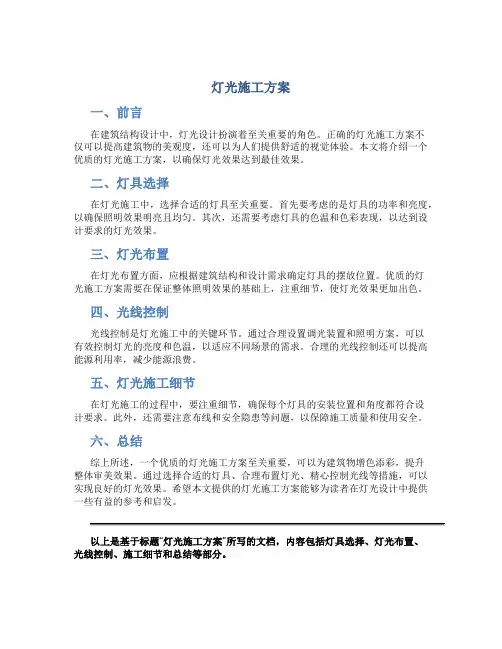 灯光施工方案

一、前言

在建筑结构设计中，灯光设计扮演着至关重要的角色。正确的灯光施工方案不仅可以提高建筑物的美观度，还可以为人们提供舒适的视觉体验。本文将介绍一个优质的灯光施工方案，以确保灯光效果达到最佳效果。

二、灯具选择

在灯光施工中，选择合适的灯具至关重要。首先要考虑的是灯具的功率和亮度，以确保照明效果明亮且均匀。其次，还需要考虑灯具的色温和色彩表现，以达到设计要求的灯光效果。

三、灯光布置

在灯光布置方面，应根据建筑结构和设计需求确定灯具的摆放位置。优质的灯光施工方案需要在保证整体照明效果的基础上，注重细节，使灯光效果更加出色。

四、光线控制

光线控制是灯光施工中的关键环节。通过合理设置调光装置和照明方案，可以有效控制灯光的亮度和色温，以适应不同场景的需求。合理的光线控制还可以提高能源利用率，减少能源浪费。

五、灯光施工细节

在灯光施工的过程中，要注重细节，确保每个灯具的安装位置和角度都符合设计要求。此外，还需要注意布线和安全隐患等问题，以保障施工质量和使用安全。

六、总结

综上所述，一个优质的灯光施工方案至关重要，可以为建筑物增色添彩，提升整体审美效果。通过选择合适的灯具、合理布置灯光、精心控制光线等措施，可以实现良好的灯光效果。希望本文提供的灯光施工方案能够为读者在灯光设计中提供一些有益的参考和启发。

以上是基于标题"灯光施工方案"所写的文档，内容包括灯具选择、灯光布置、光线控制、施工细节和总结等部分。